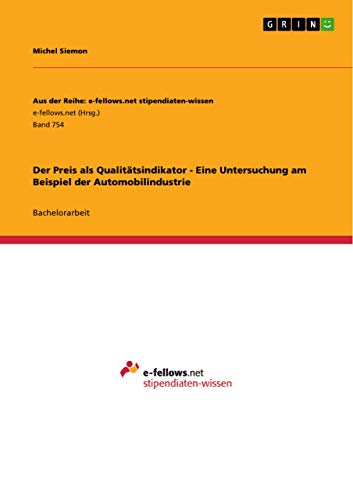 GRIN

Michel Siemon

Aus der Reihe: e-fellows.net stipendiaten-wissen
e-fellows.net (Hrsg.)
Band 754

Der Preis als Qualitätsindikator - Eine Untersuchung am Beispiel der Automobilindustrie

Bachelorarbeit

e-fellows.net
stipendiaten-wissen